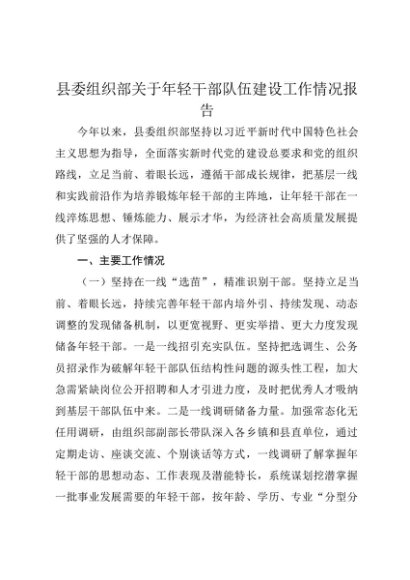 县委组织部关于年轻干部队伍建设工作情况报告

今年以来，县委组织部坚持以习近平新时代中国特色社会主义思想为指导，全面落实新时代党的建设总要求和党的组织路线，立足当前、着眼长远，遵循干部成长规律，把基层一线和实践前沿作为培养锻炼年轻干部的主阵地，让年轻干部在一线淬炼思想、锤炼能力、展示才华，为经济社会高质量发展提供了坚强的人才保障。

一、主要工作情况

（一）坚持在一线“选苗”，精准识别干部。坚持立足当前、着眼长远，持续完善年轻干部内培外引、持续发现、动态调整的发现储备机制，以更宽视野、更实举措、更大力度发现储备年轻干部。一是一线招引充实队伍。坚持把选调生、公务员招录作为破解年轻干部队伍结构性问题的源头性工程，加大急需紧缺岗位公开招聘和人才引进力度，及时把优秀人才吸纳到基层干部队伍中来。二是一线调研储备力量。加强常态化无任用调研，由组织部副部长带队深入各乡镇和县直单位，通过定期走访、座谈交流、个别谈话等方式，一线调研了解掌握年轻干部的思想动态、工作表现及潜能特长，系统谋划挖潜掌握一批事业发展需要的年轻干部，按年龄、学历、专业“分型分